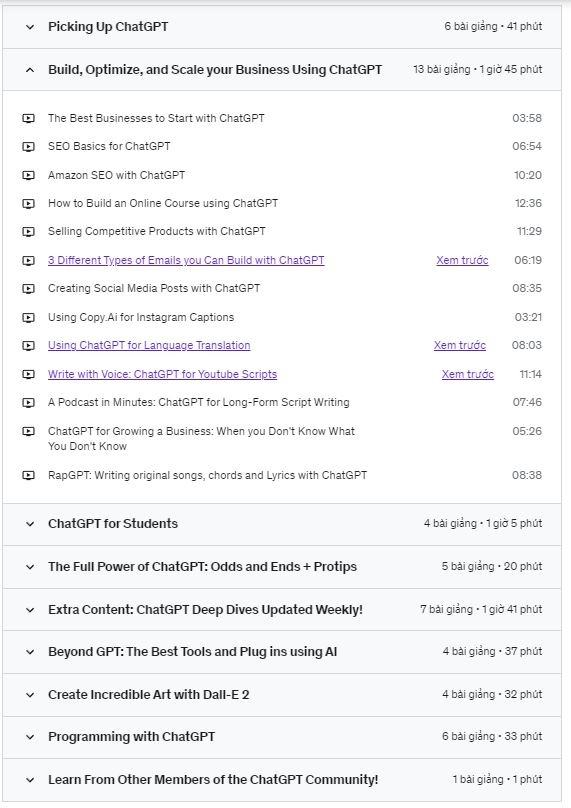 Picking Up ChatGPT 6 bài giảng • 41 phút

Build, Optimize, and Scale your Business Using ChatGPT 13 bài giảng • 1 giờ 45 phút

The Best Businesses to Start with ChatGPT 03:58

SEO Basics for ChatGPT 06:54

Amazon SEO with ChatGPT 10:20

How to Build an Online Course using ChatGPT 12:36

Selling Competitive Products with ChatGPT 11:29

3 Different Types of Emails you Can Build with ChatGPT Xem trước 06:19

Creating Social Media Posts with ChatGPT 08:35

Using Copy.Ai for Instagram Captions 03:21

Using ChatGPT for Language Translation Xem trước 08:03

Write with Voice: ChatGPT for Youtube Scripts Xem trước 11:14

A Podcast in Minutes: ChatGPT for Long-Form Script Writing 07:46

ChatGPT for Growing a Business: When you Don't Know What You Don't Know 05:26

RapGPT: Writing original songs, chords and Lyrics with ChatGPT 08:38

ChatGPT for Students 4 bài giảng • 1 giờ 5 phút

The Full Power of ChatGPT: Odds and Ends + Protips 5 bài giảng • 20 phút

Extra Content: ChatGPT Deep Dives Updated Weekly! 7 bài giảng • 1 giờ 41 phút

Beyond GPT: The Best Tools and Plug ins using AI 4 bài giảng • 37 phút

Create Incredible Art with Dall-E 2 4 bài giảng • 32 phút

Programming with ChatGPT 6 bài giảng • 33 phút

Learn From Other Members of the ChatGPT Community! 1 bài giảng • 1 phút